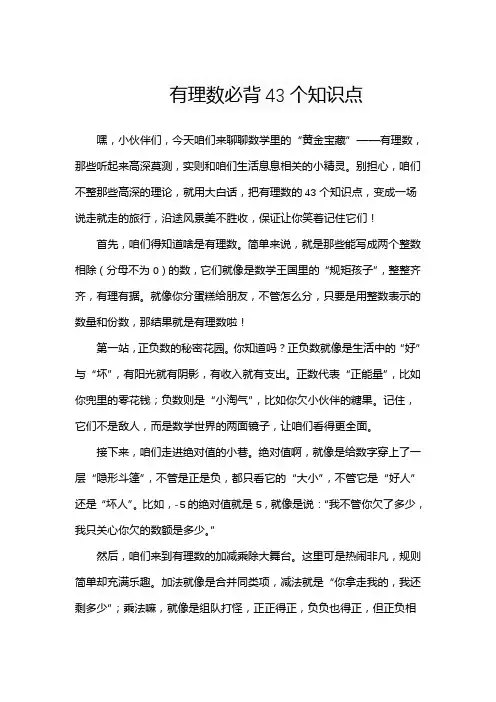 有理数必背 43 个知识点

嘿，小伙伴们，今天咱们来聊聊数学里的“黄金宝藏”——有理数，那些听起来高深莫测，实则和咱们生活息息相关的小精灵。别担心，咱们不整那些高深的理论，就用大白话，把有理数的 43 个知识点，变成一场说走就走的旅行，沿途风景美不胜收，保证让你笑着记住它们！

首先，咱们得知道啥是有理数。简单来说，就是那些能写成两个整数相除（分母不为 0）的数，它们就像是数学王国里的“规矩孩子”，整整齐齐，有理有据。就像你分蛋糕给朋友，不管怎么分，只要是用整数表示的数量和份数，那结果就是有理数啦！

第一站，正负数的秘密花园。你知道吗？正负数就像是生活中的“好”与“坏”，有阳光就有阴影，有收入就有支出。正数代表“正能量”，比如你兜里的零花钱；负数则是“小淘气”，比如你欠小伙伴的糖果。记住，它们不是敌人，而是数学世界的两面镜子，让咱们看得更全面。

接下来，咱们走进绝对值的小巷。绝对值啊，就像是给数字穿上了一层“隐形斗篷”，不管是正是负，都只看它的“大小”，不管它是“好人”还是“坏人”。比如，-5 的绝对值就是 5，就像是说："我不管你欠了多少，我只关心你欠的数额是多少。"

然后，咱们来到有理数的加减乘除大舞台。这里可是热闹非凡，规则简单却充满乐趣。加法就像是合并同类项，减法就是“你拿走我的，我还剩多少”；乘法嘛，就像是组队打怪，正正得正，负负也得正，但正负相